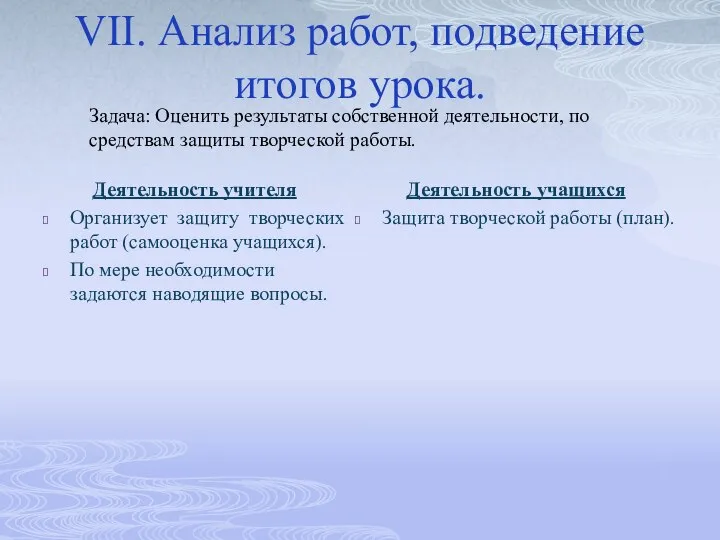 VII. Анализ работ, подведение итогов урока.

Задача: Оценить результаты собственной деятельности, по средствам защиты творческой работы.

Деятельность учителя

Организует защиту творческих работ (самооценка учащихся).

По мере необходимости задаются наводящие вопросы.

Деятельность учащихся

Защита творческой работы (план).